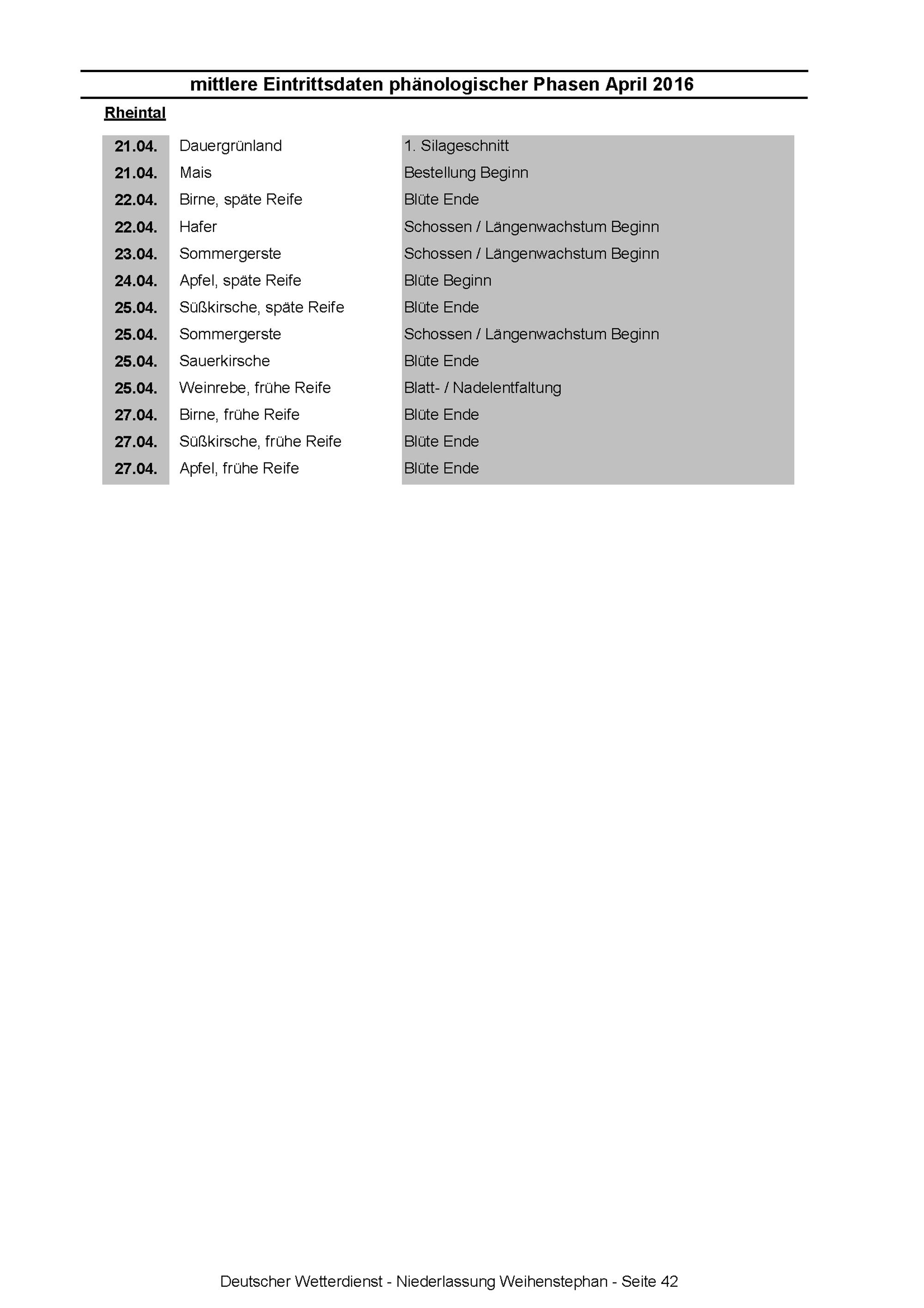 mittlere Eintrittsdaten phänologischer Phasen April 2016

Rheintal

| | | |
|---|---|---|
| 21.04. | Dauergrünland | 1. Silageschnitt |
| 21.04. | Mais | Bestellung Beginn |
| 22.04. | Birne, späte Reife | Blüte Ende |
| 22.04. | Hafer | Schossen / Längenwachstum Beginn |
| 23.04. | Sommergerste | Schossen / Längenwachstum Beginn |
| 24.04. | Apfel, späte Reife | Blüte Beginn |
| 25.04. | Süßkirsche, späte Reife | Blüte Ende |
| 25.04. | Sommergerste | Schossen / Längenwachstum Beginn |
| 25.04. | Sauerkirsche | Blüte Ende |
| 25.04. | Weinrebe, frühe Reife | Blatt- / Nadelentfaltung |
| 27.04. | Birne, frühe Reife | Blüte Ende |
| 27.04. | Süßkirsche, frühe Reife | Blüte Ende |
| 27.04. | Apfel, frühe Reife | Blüte Ende |

Deutscher Wetterdienst - Niederlassung Weihenstephan - Seite 42